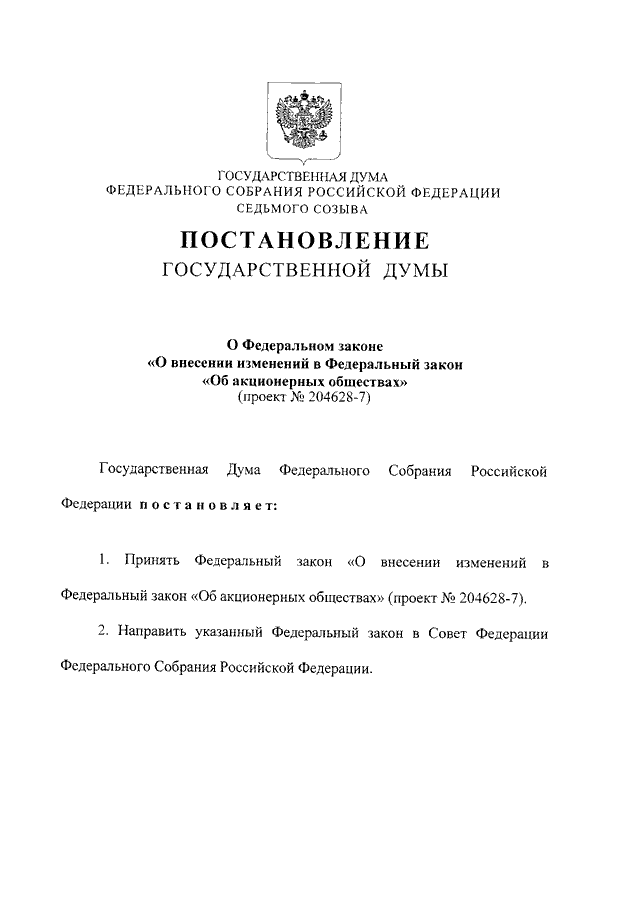 ГОСУДАРСТВЕННАЯ ДУМА
ФЕДЕРАЛЬНОГО СОБРАНИЯ РОССИЙСКОЙ ФЕДЕРАЦИИ
СЕДЬМОГО СОЗЫВА

ПОСТАНОВЛЕНИЕ
ГОСУДАРСТВЕННОЙ ДУМЫ

О Федеральном законе
«О внесении изменений в Федеральный закон
«Об акционерных обществах»
(проект № 204628-7)

Государственная Дума Федерального Собрания Российской Федерации постановляет:

1. Принять Федеральный закон «О внесении изменений в Федеральный закон «Об акционерных обществах» (проект № 204628-7).

2. Направить указанный Федеральный закон в Совет Федерации Федерального Собрания Российской Федерации.